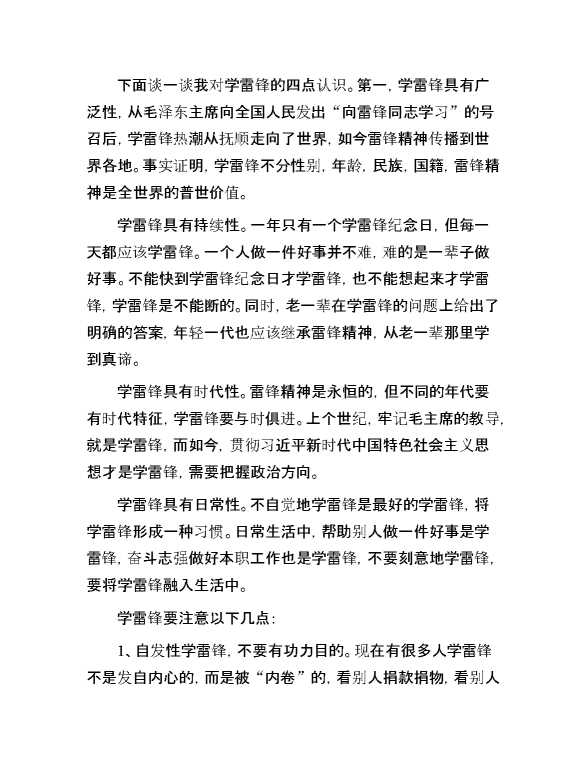 下面谈一谈我对学雷锋的四点认识。第一，学雷锋具有广泛性，从毛泽东主席向全国人民发出“向雷锋同志学习”的号召后，学雷锋热潮从抚顺走向了世界，如今雷锋精神传播到世界各地。事实证明，学雷锋不分性别，年龄，民族，国籍，雷锋精神是全世界的普世价值。

学雷锋具有持续性。一年只有一个学雷锋纪念日，但每一天都应该学雷锋。一个人做一件好事并不难，难的是一辈子做好事。不能快到学雷锋纪念日才学雷锋，也不能想起来才学雷锋，学雷锋是不能断的。同时，老一辈在学雷锋的问题上给出了明确的答案，年轻一代也应该继承雷锋精神，从老一辈那里学到真谛。

学雷锋具有时代性。雷锋精神是永恒的，但不同的年代要有时代特征，学雷锋要与时俱进。上个世纪，牢记毛主席的教导，就是学雷锋，而如今，贯彻习近平新时代中国特色社会主义思想才是学雷锋，需要把握政治方向。

学雷锋具有日常性。不自觉地学雷锋是最好的学雷锋，将学雷锋形成一种习惯。日常生活中，帮助别人做一件好事是学雷锋，奋斗志强做好本职工作也是学雷锋，不要刻意地学雷锋，要将学雷锋融入生活中。

学雷锋要注意以下几点：

1、自发性学雷锋，不要有功力目的。现在有很多人学雷锋不是发自内心的，而是被“内卷”的，看别人捐款捐物，看别人